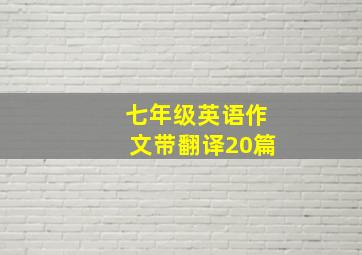 七年级英语作文带翻译20篇